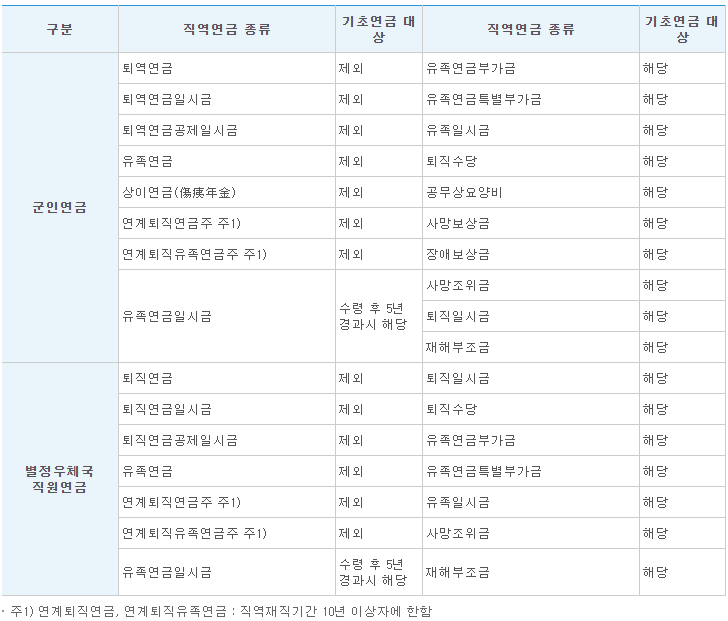 | 구분 | 직역연금 종류 | 기초연금 대상 | 직역연금 종류 | 기초연금 대상 |
|---|---|---|---|---|
| 군인연금 | 퇴역연금 | 제외 | 유족연금부가금 | 해당 |
| | 퇴역연금일시금 | 제외 | 유족연금특별부가금 | 해당 |
| | 퇴역연금공제일시금 | 제외 | 유족일시금 | 해당 |
| | 유족연금 | 제외 | 퇴직수당 | 해당 |
| | 상이연금(傷痍年金) | 제외 | 공무상요양비 | 해당 |
| | 연계퇴직연금주 주1) | 제외 | 사망보상금 | 해당 |
| | 연계퇴직유족연금주 주1) | 제외 | 장애보상금 | 해당 |
| | 유족연금일시금 | 수령 후 5년 경과시 해당 | 사망조위금 | 해당 |
| | | | 퇴직일시금 | 해당 |
| | | | 재해부조금 | 해당 |
| 별정우체국 직원연금 | 퇴직연금 | 제외 | 퇴직일시금 | 해당 |
| | 퇴직연금일시금 | 제외 | 퇴직수당 | 해당 |
| | 퇴직연금공제일시금 | 제외 | 유족연금부가금 | 해당 |
| | 유족연금 | 제외 | 유족연금특별부가금 | 해당 |
| | 연계퇴직연금주 주1) | 제외 | 유족일시금 | 해당 |
| | 연계퇴직유족연금주 주1) | 제외 | 사망조위금 | 해당 |
| | 유족연금일시금 | 수령 후 5년 경과시 해당 | 재해부조금 | 해당 |

· 주1) 연계퇴직연금, 연계퇴직유족연금 : 직역재직기간 10년 이상자에 한함